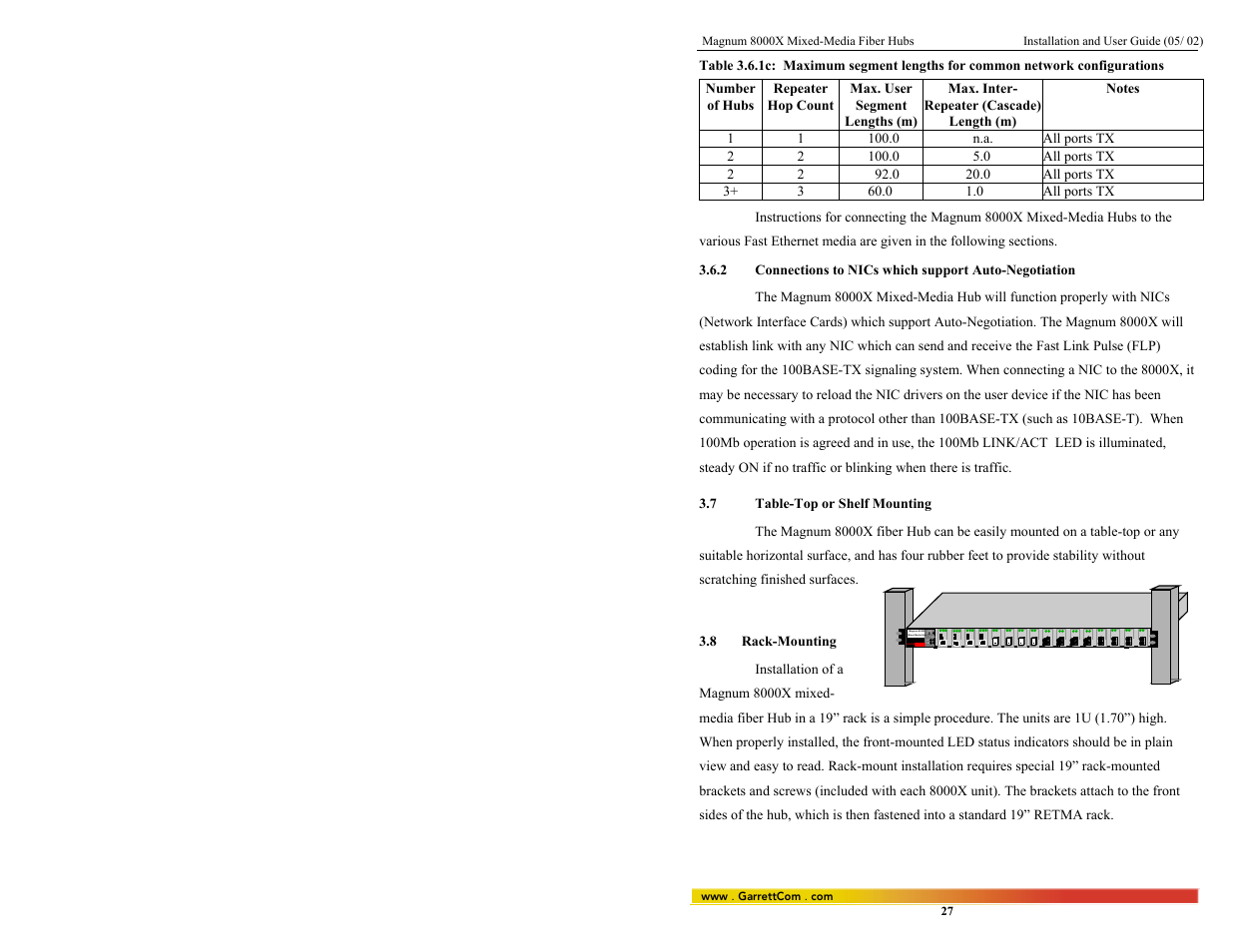 Magnum 8000X Mixed-Media Fiber Hubs

Installation and User Guide (05/ 02)

Table 3.6.1c: Maximum segment lengths for common network configurations

| Number of Hubs | Repeater Hop Count | Max. User Segment Lengths (m) | Max. Inter-Repeater (Cascade) Length (m) | Notes |
|---|---|---|---|---|
| 1 | 1 | 100.0 | n.a. | All ports TX |
| 2 | 2 | 100.0 | 5.0 | All ports TX |
| 2 | 2 | 92.0 | 20.0 | All ports TX |
| 3+ | 3 | 60.0 | 1.0 | All ports TX |

Instructions for connecting the Magnum 8000X Mixed-Media Hubs to the various Fast Ethernet media are given in the following sections.

3.6.2 Connections to NICs which support Auto-Negotiation

The Magnum 8000X Mixed-Media Hub will function properly with NICs (Network Interface Cards) which support Auto-Negotiation. The Magnum 8000X will establish link with any NIC which can send and receive the Fast Link Pulse (FLP) coding for the 100BASE-TX signaling system. When connecting a NIC to the 8000X, it may be necessary to reload the NIC drivers on the user device if the NIC has been communicating with a protocol other than 100BASE-TX (such as 10BASE-T). When 100Mb operation is agreed and in use, the 100Mb LINK/ACT LED is illuminated, steady ON if no traffic or blinking when there is traffic.

3.7 Table-Top or Shelf Mounting

The Magnum 8000X fiber Hub can be easily mounted on a table-top or any suitable horizontal surface, and has four rubber feet to provide stability without scratching finished surfaces.

3.8 Rack-Mounting

Installation of a Magnum 8000X mixed-media fiber Hub in a 19” rack is a simple procedure. The units are 1U (1.70”) high. When properly installed, the front-mounted LED status indicators should be in plain view and easy to read. Rack-mount installation requires special 19” rack-mounted brackets and screws (included with each 8000X unit). The brackets attach to the front sides of the hub, which is then fastened into a standard 19” RETMA rack.

www . GarrettCom . com

27